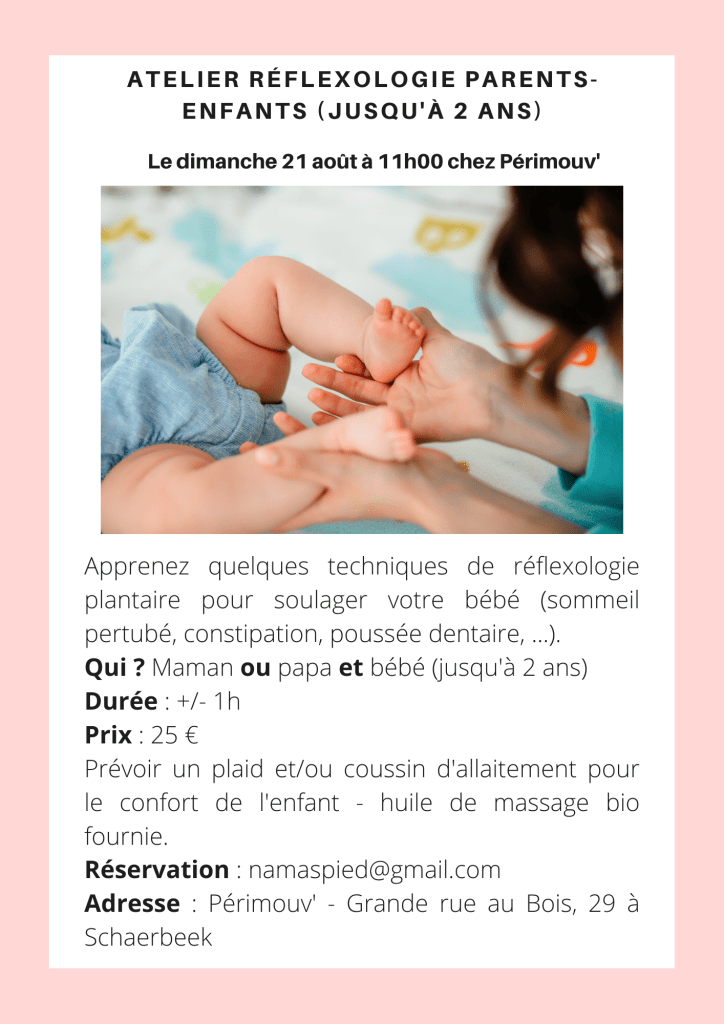 ATELIER RÉFLEXOLOGIE PARENTS-ENFANTS (JUSQU'À 2 ANS)

Le dimanche 21 août à 11h00 chez Périmouv'

Apprenez quelques techniques de réflexologie plantaire pour soulager votre bébé (sommeil pertubé, constipation, poussée dentaire, ...).
Qui ? Maman ou papa et bébé (jusqu'à 2 ans)
Durée : +/- 1h
Prix : 25 €
Prévoir un plaid et/ou coussin d'allaitement pour le confort de l'enfant - huile de massage bio fournie.
Réservation : namaspied@gmail.com
Adresse : Périmouv' - Grande rue au Bois, 29 à Schaerbeek